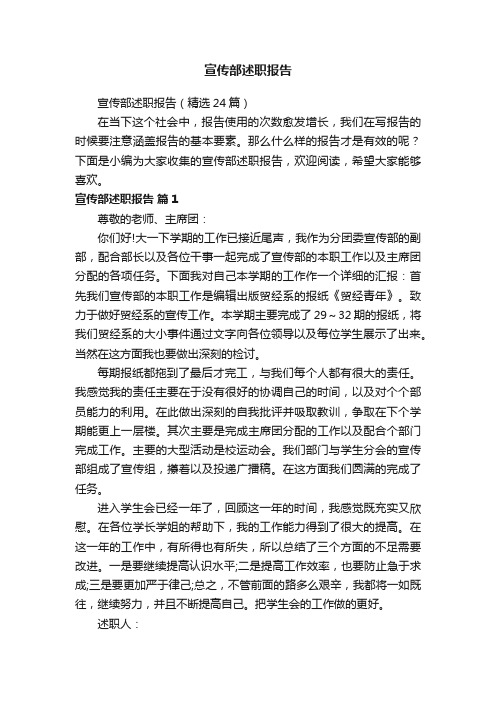 宣传部述职报告

宣传部述职报告（精选24篇）

在当下这个社会中，报告使用的次数愈发增长，我们在写报告的时候要注意涵盖报告的基本要素。那么什么样的报告才是有效的呢？下面是小编为大家收集的宣传部述职报告，欢迎阅读，希望大家能够喜欢。

宣传部述职报告 篇1

尊敬的老师、主席团：

你们好!大一下学期的工作已接近尾声，我作为分团委宣传部的副部，配合部长以及各位干事一起完成了宣传部的本职工作以及主席团分配的各项任务。下面我对自己本学期的工作作一个详细的汇报：首先我们宣传部的本职工作是编辑出版贸经系的报纸《贸经青年》。致力于做好贸经系的宣传工作。本学期主要完成了29～32期的报纸，将我们贸经系的大小事件通过文字向各位领导以及每位学生展示了出来。当然在这方面我也要做出深刻的检讨。

每期报纸都拖到了最后才完工，与我们每个人都有很大的责任。我感觉我的责任主要在于没有很好的协调自己的时间，以及对个个部员能力的利用。在此做出深刻的自我批评并吸取教训，争取在下个学期能更上一层楼。其次主要是完成主席团分配的工作以及配合个部门完成工作。主要的大型活动是校运动会。我们部门与学生分会的宣传部组成了宣传组，撰着以及投递广播稿。在这方面我们圆满的完成了任务。

进入学生会已经一年了，回顾这一年的时间，我感觉既充实又欣慰。在各位学长学姐的帮助下，我的工作能力得到了很大的提高。在这一年的工作中，有所得也有所失，所以总结了三个方面的不足需要改进。一是要继续提高认识水平;二是提高工作效率，也要防止急于求成;三是要更加严于律己;总之，不管前面的路多么艰辛，我都将一如既往，继续努力，并且不断提高自己。把学生会的工作做的更好。

述职人：